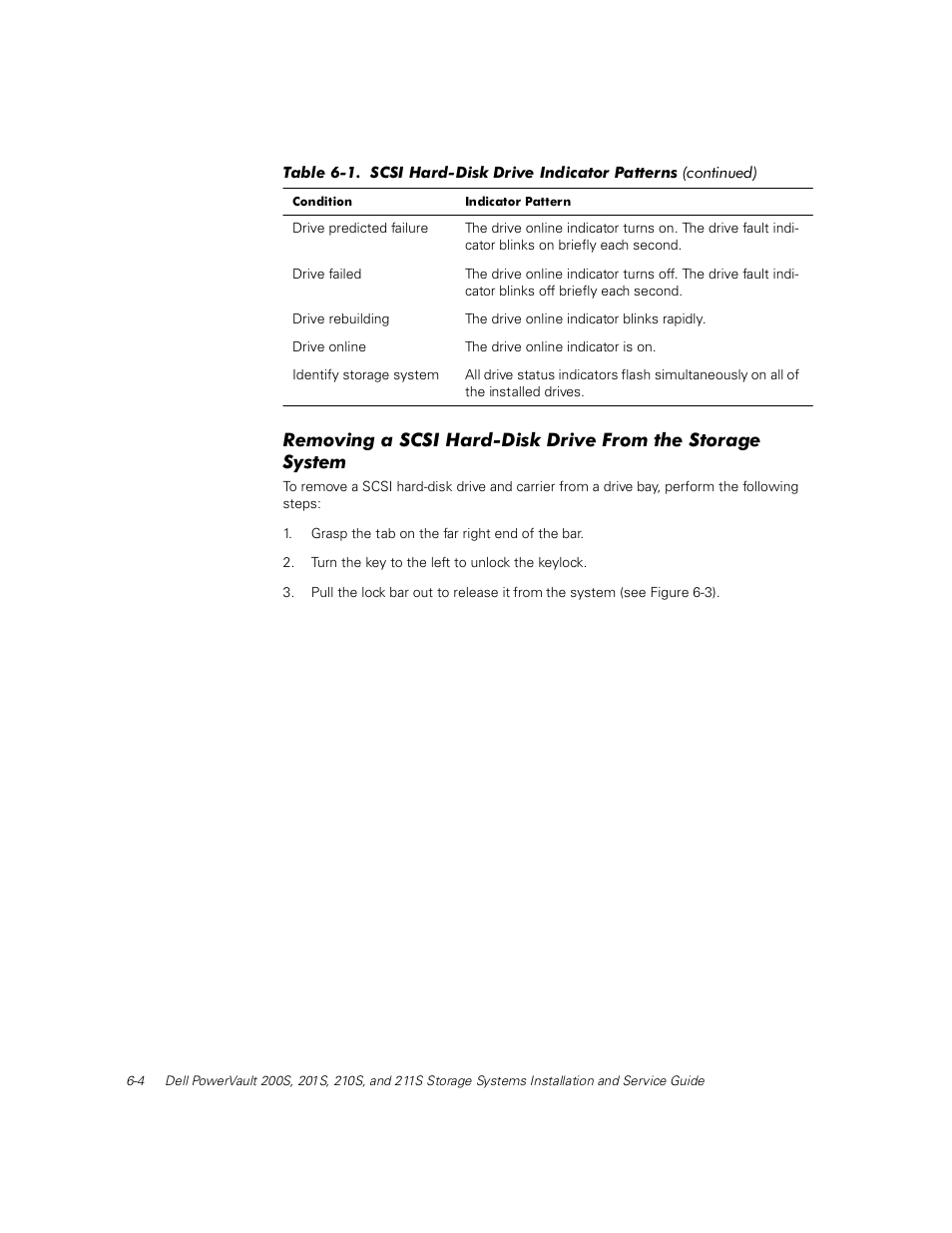 Table 6-1. SCSI Hard-Disk Drive Indicator Patterns (continued)

| Condition | Indicator Pattern |
|---|---|
| Drive predicted failure | The drive online indicator turns on. The drive fault indicator blinks on briefly each second. |
| Drive failed | The drive online indicator turns off. The drive fault indicator blinks off briefly each second. |
| Drive rebuilding | The drive online indicator blinks rapidly. |
| Drive online | The drive online indicator is on. |
| Identify storage system | All drive status indicators flash simultaneously on all of the installed drives. |

Removing a SCSI Hard-Disk Drive From the Storage System

To remove a SCSI hard-disk drive and carrier from a drive bay, perform the following steps:

1. Grasp the tab on the far right end of the bar.

2. Turn the key to the left to unlock the keylock.

3. Pull the lock bar out to release it from the system (see Figure 6-3).

6-4 Dell PowerVault 200S, 201S, 210S, and 211S Storage Systems Installation and Service Guide